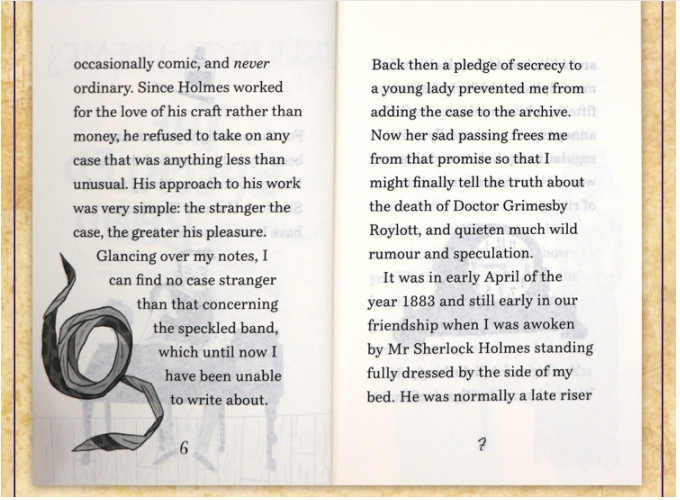 occasionally comic, and never ordinary. Since Holmes worked for the love of his craft rather than money, he refused to take on any case that was anything less than unusual. His approach to his work was very simple: the stranger the case, the greater his pleasure.

Glancing over my notes, I can find no case stranger than that concerning the speckled band, which until now I have been unable to write about.

6

Back then a pledge of secrecy to a young lady prevented me from adding the case to the archive. Now her sad passing frees me from that promise so that I might finally tell the truth about the death of Doctor Grimesby Roylott, and quieten much wild rumour and speculation.

It was in early April of the year 1883 and still early in our friendship when I was awoken by Mr Sherlock Holmes standing fully dressed by the side of my bed. He was normally a late riser

7